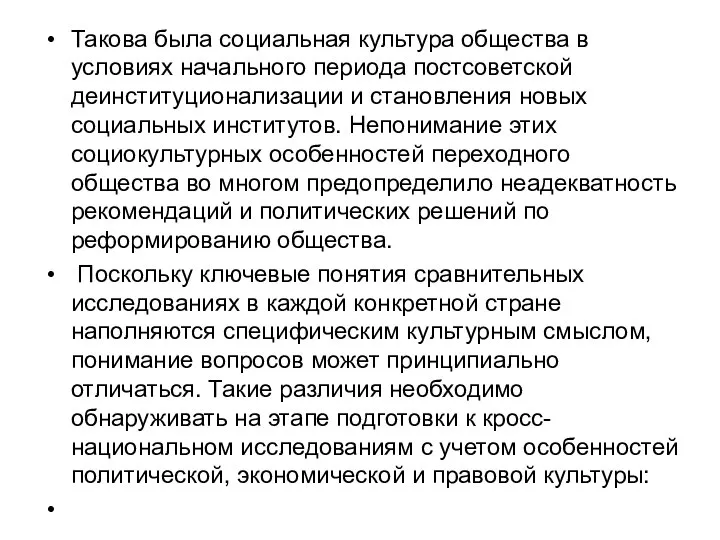 • Такова была социальная культура общества в условиях начального периода постсоветской деинституционализации и становления новых социальных институтов. Непонимание этих социокультурных особенностей переходного общества во многом предопределило неадекватность рекомендаций и политических решений по реформированию общества.

• Поскольку ключевые понятия сравнительных исследованиях в каждой конкретной стране наполняются специфическим культурным смыслом, понимание вопросов может принципиально отличаться. Такие различия необходимо обнаруживать на этапе подготовки к кросс-национальном исследованиям с учетом особенностей политической, экономической и правовой культуры:

•